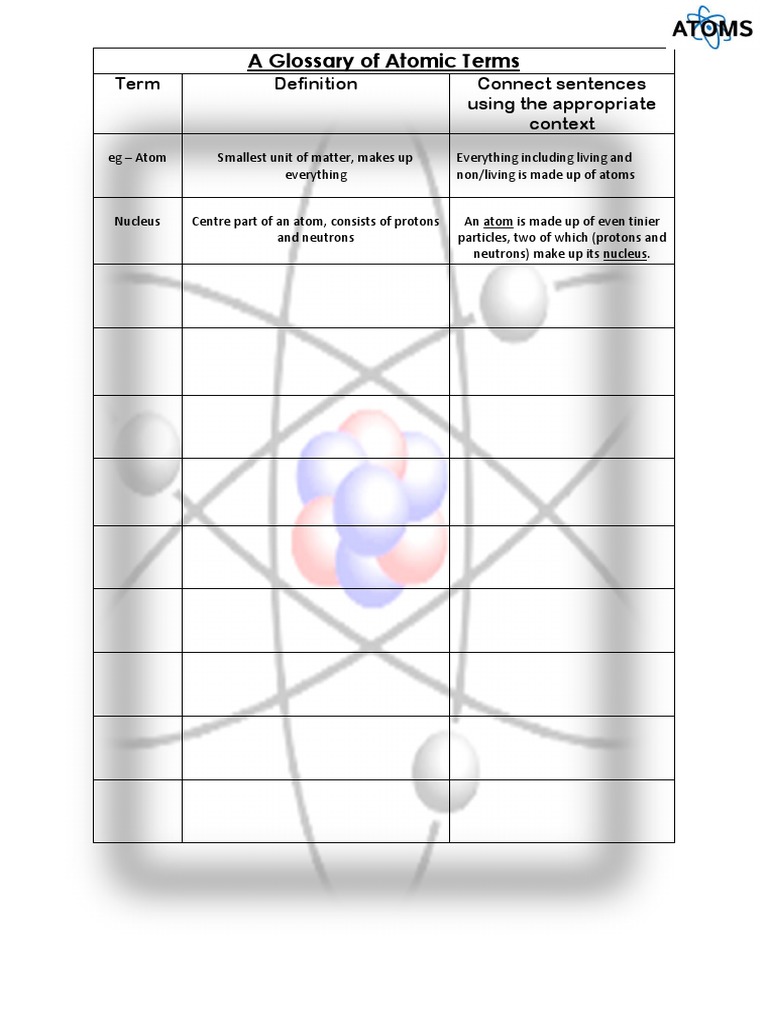 ATOMS

A Glossary of Atomic Terms

| Term | Definition | Connect sentences using the appropriate context |
|---|---|---|
| eg – Atom | Smallest unit of matter, makes up everything | Everything including living and non/living is made up of atoms |
| Nucleus | Centre part of an atom, consists of protons and neutrons | An atom is made up of even tinier particles, two of which (protons and neutrons) make up its nucleus. |
| | | |
| | | |
| | | |
| | | |
| | | |
| | | |
| | | |
| | | |
| | | |